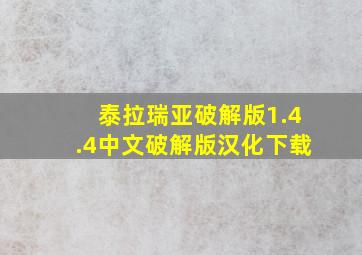 泰拉瑞亚破解版1.4.4中文破解版汉化下载